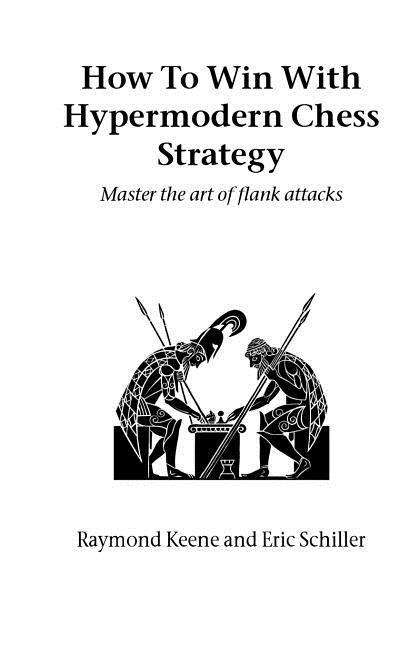 How To Win With Hypermodern Chess Strategy

Master the art of flank attacks

Raymond Keene and Eric Schiller